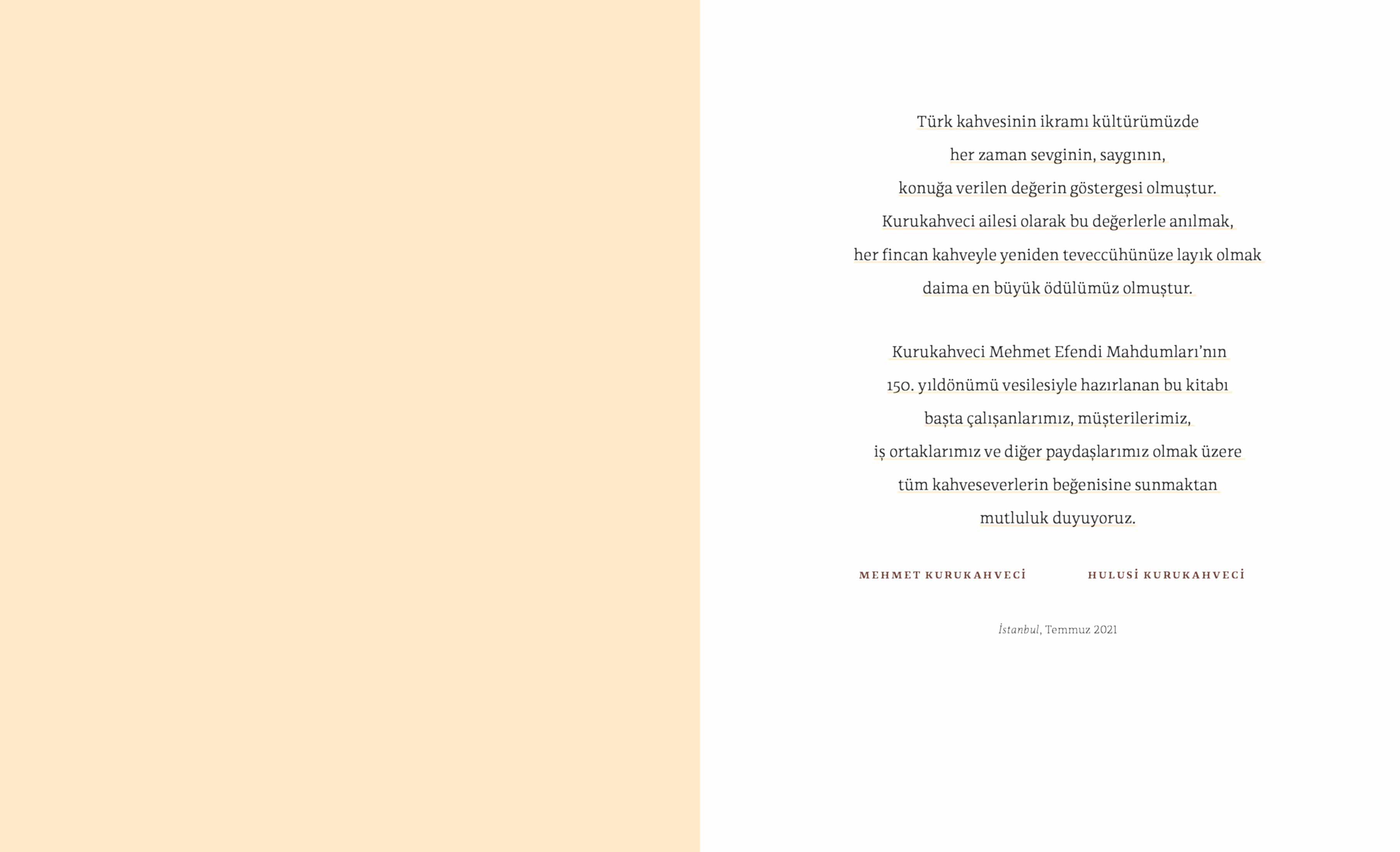 Türk kahvesinin ikramı kültürümüzde her zaman sevginin, saygının, konuğa verilen değerin göstergesi olmuştur. Kurukahveci ailesi olarak bu değerlerle anılmak, her fincan kahveyle yeniden teveccühünüze layık olmak daima en büyük ödülümüz olmuştur.

Kurukahveci Mehmet Efendi Mahdumları'nın 150. yıldönümü vesilesiyle hazırlanan bu kitabı başta çalışanlarımız, müşterilerimiz, iş ortaklarımız ve diğer paydaşlarımız olmak üzere tüm kahveseverlerin beğenisine sunmaktan mutluluk duyuyoruz.

MEHMET KURUKAHVECİ

HULUSİ KURUKAHVECİ

İstanbul, Temmuz 2021